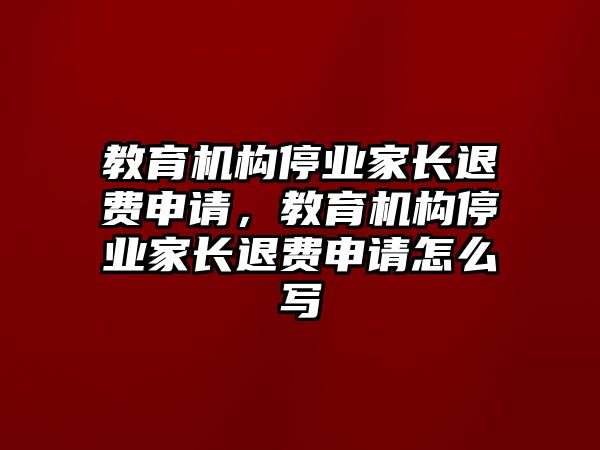 教育机构停业家长退费申请，教育机构停业家长退费申请怎么写